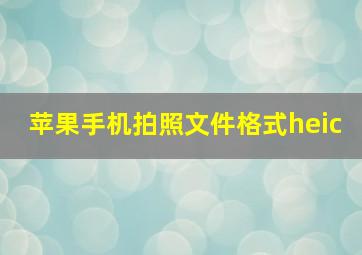 苹果手机拍照文件格式heic